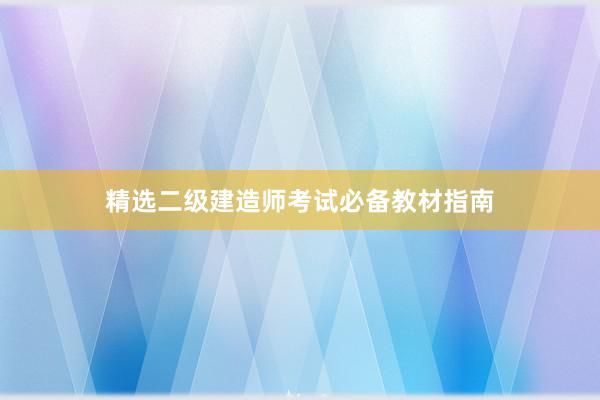 精选二级建造师考试必备教材指南